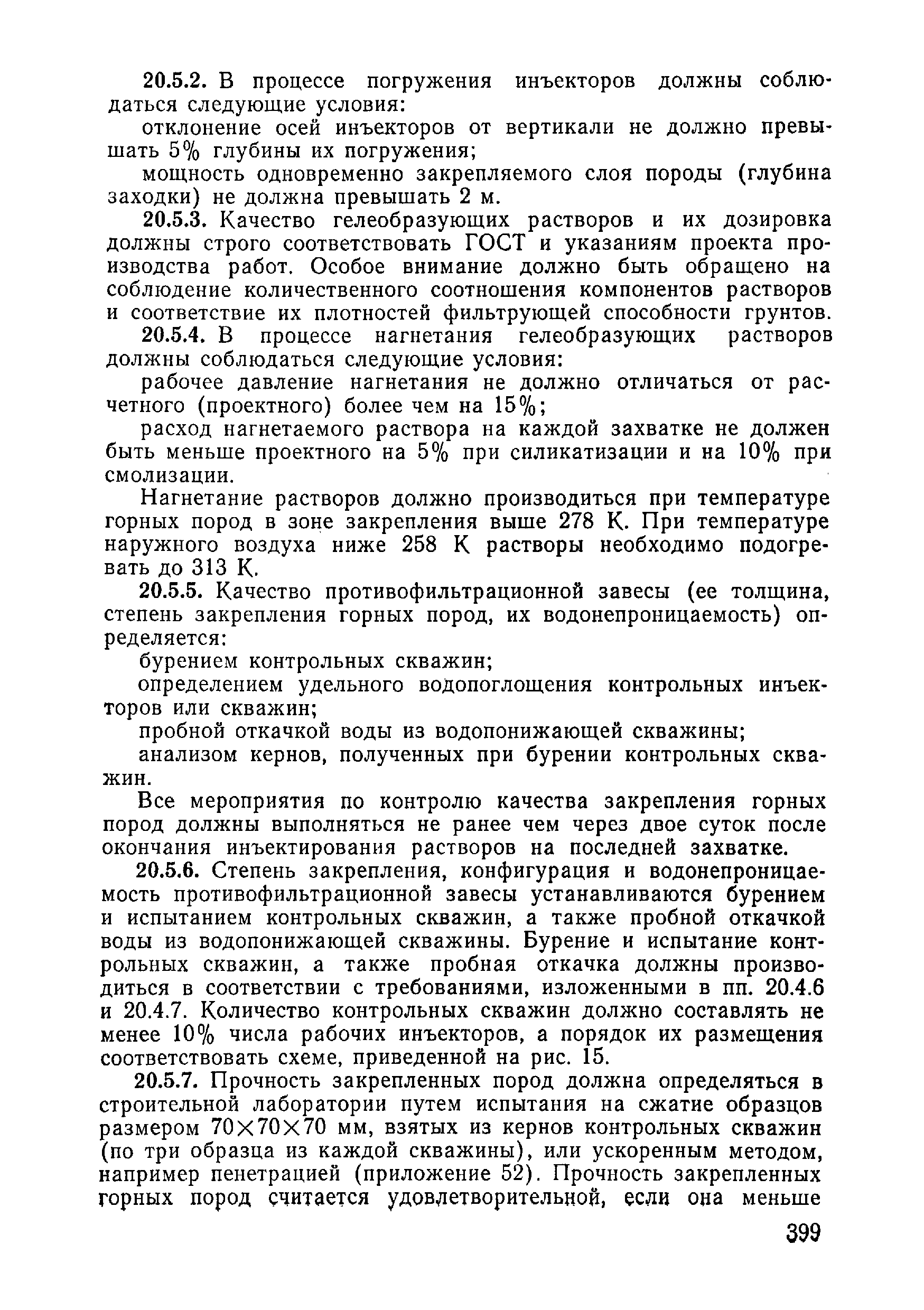 20.5.2. В процессе погружения инъекторов должны соблюдаться следующие условия:

отклонение осей инъекторов от вертикали не должно превышать 5% глубины их погружения;

мощность одновременно закрепляемого слоя породы (глубина заходки) не должна превышать 2 м.

20.5.3. Качество гелеобразующих растворов и их дозировка должны строго соответствовать ГОСТ и указаниям проекта производства работ. Особое внимание должно быть обращено на соблюдение количественного соотношения компонентов растворов и соответствие их плотностей фильтрующей способности грунтов.

20.5.4. В процессе нагнетания гелеобразующих растворов должны соблюдаться следующие условия:

рабочее давление нагнетания не должно отличаться от расчетного (проектного) более чем на 15%;

расход нагнетаемого раствора на каждой захватке не должен быть меньше проектного на 5% при силикатизации и на 10% при смолизации.

Нагнетание растворов должно производиться при температуре горных пород в зоне закрепления выше 278 К. При температуре наружного воздуха ниже 258 К растворы необходимо подогревать до 313 К.

20.5.5. Качество противофильтрационной завесы (ее толщина, степень закрепления горных пород, их водонепроницаемость) определяется:

бурением контрольных скважин;

определением удельного водопоглощения контрольных инъекторов или скважин;

пробной откачкой воды из водопонижающей скважины;

анализом кернов, полученных при бурении контрольных скважин.

Все мероприятия по контролю качества закрепления горных пород должны выполняться не ранее чем через двое суток после окончания инъектирования растворов на последней захватке.

20.5.6. Степень закрепления, конфигурация и водонепроницаемость противофильтрационной завесы устанавливаются бурением и испытанием контрольных скважин, а также пробной откачкой воды из водопонижающей скважины. Бурение и испытание контрольных скважин, а также пробная откачка должны производиться в соответствии с требованиями, изложенными в пп. 20.4.6 и 20.4.7. Количество контрольных скважин должно составлять не менее 10% числа рабочих инъекторов, а порядок их размещения соответствовать схеме, приведенной на рис. 15.

20.5.7. Прочность закрепленных пород должна определяться в строительной лаборатории путем испытания на сжатие образцов размером 70×70×70 мм, взятых из кернов контрольных скважин (по три образца из каждой скважины), или ускоренным методом, например пенетрацией (приложение 52). Прочность закрепленных горных пород считается удовлетворительной, если она меньше

399